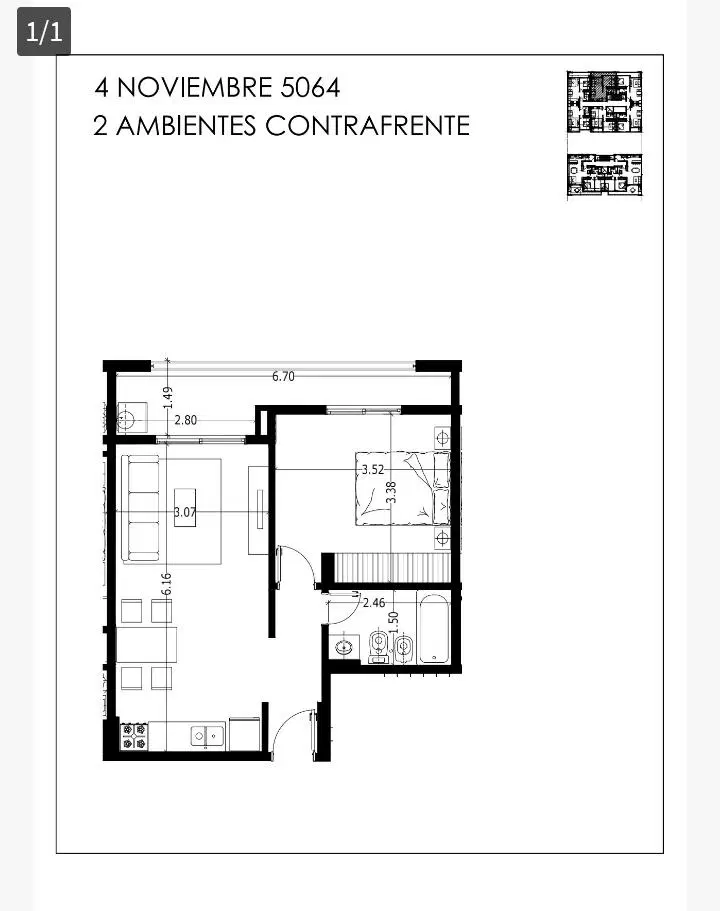 1/1

4 NOVIEMBRE 5064
2 AMBIENTES CONTRAFRENTE

6.70
1.49
2.80
3.52
3.38
3.07
6.16
2.46
1.50